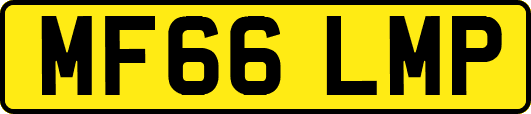 MF66 LMP